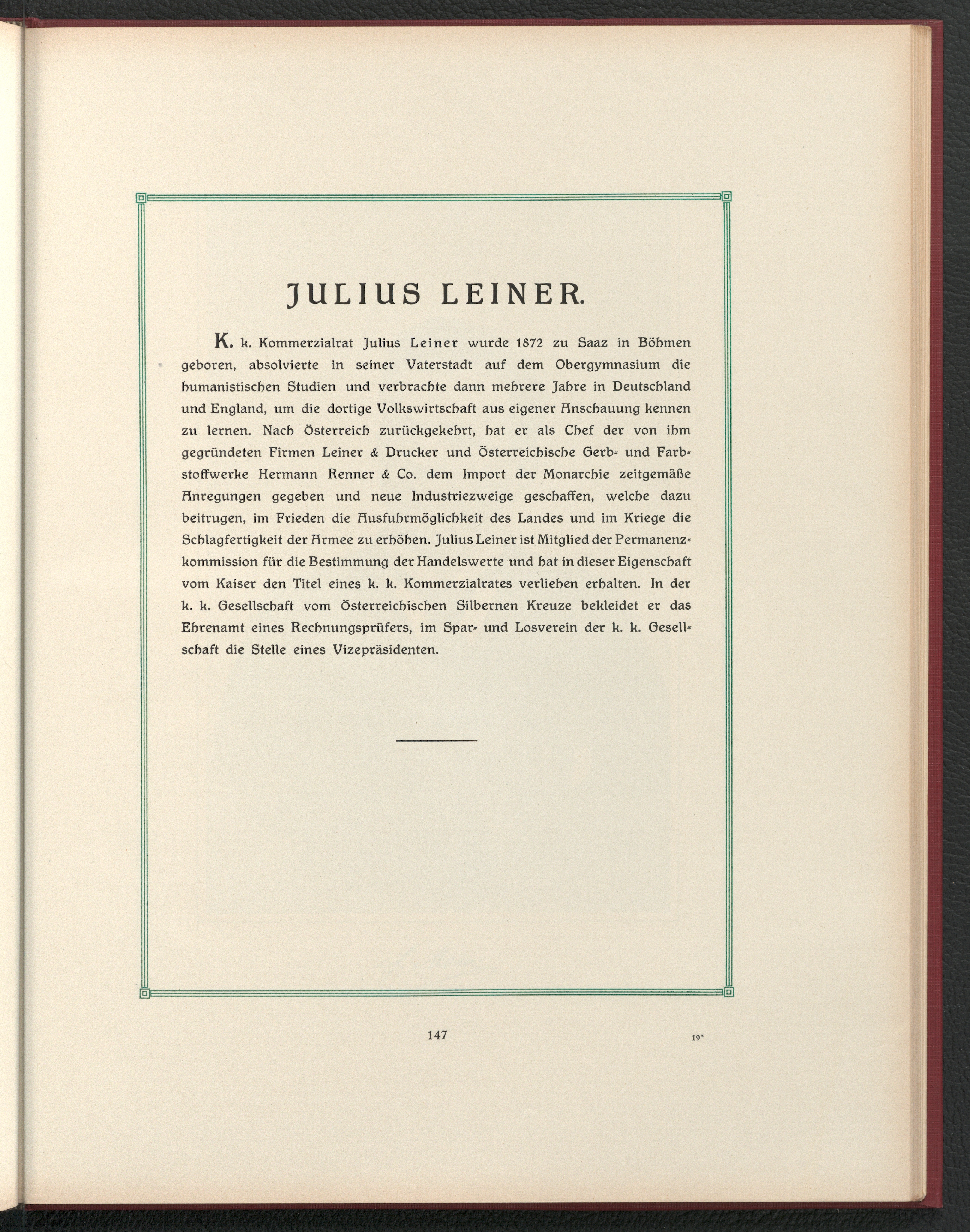 JULIUS LEINER.

K. k. Kommerzialrat Julius Leiner wurde 1872 zu Saaz in Böhmen geboren, absolvierte in seiner Vaterstadt auf dem Obergymnasium die humanistischen Studien und verbrachte dann mehrere Jahre in Deutschland und England, um die dortige Volkswirtschaft aus eigener Anschauung kennen zu lernen. Nach Österreich zurückgekehrt, hat er als Chef der von ihm gegründeten Firmen Leiner & Drucker und Österreichische Gerb- und Farbstoffwerke Hermann Renner & Co. dem Import der Monarchie zeitgemäße Anregungen gegeben und neue Industriezweige geschaffen, welche dazu beitrugen, im Frieden die Ausfuhrmöglichkeit des Landes und im Kriege die Schlagfertigkeit der Armee zu erhöhen. Julius Leiner ist Mitglied der Permanenzkommission für die Bestimmung der Handelswerte und hat in dieser Eigenschaft vom Kaiser den Titel eines k. k. Kommerzialrates verliehen erhalten. In der k. k. Gesellschaft vom Österreichischen Silbernen Kreuze bekleidet er das Ehrenamt eines Rechnungsprüfers, im Spar- und Losverein der k. k. Gesellschaft die Stelle eines Vizepräsidenten.

147

19*